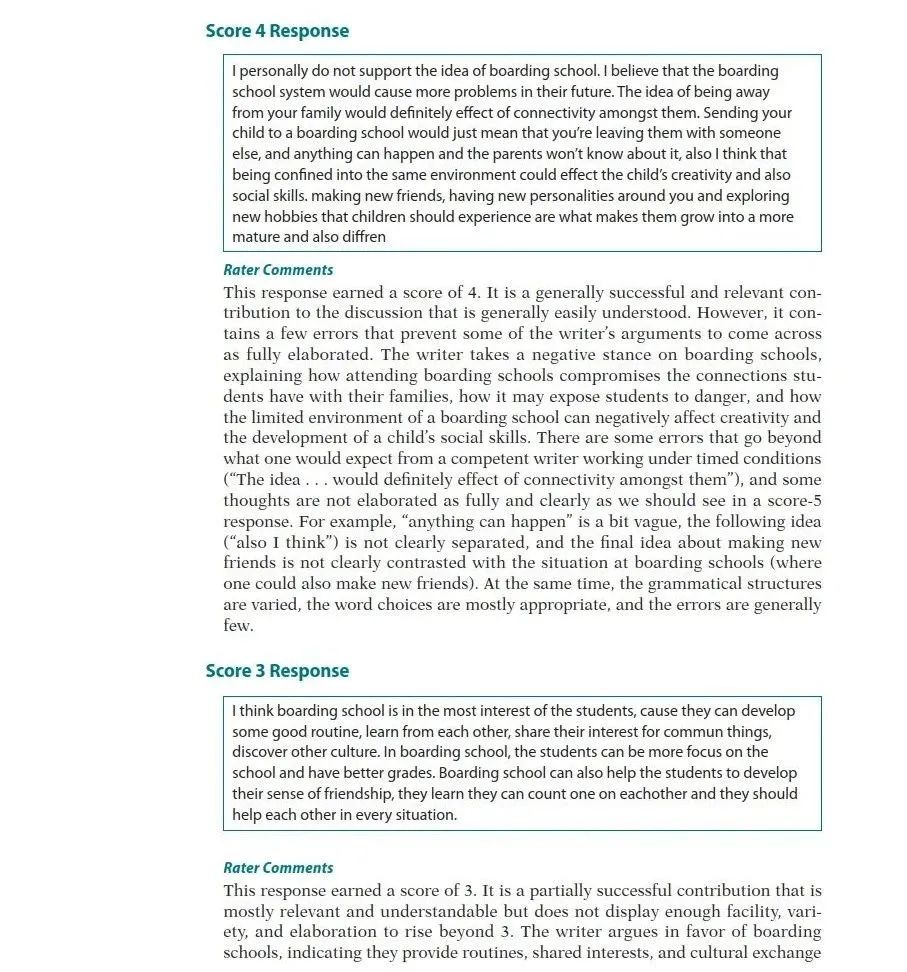 Score 4 Response

I personally do not support the idea of boarding school. I believe that the boarding school system would cause more problems in their future. The idea of being away from your family would definitely effect of connectivity amongst them. Sending your child to a boarding school would just mean that you're leaving them with someone else, and anything can happen and the parents won't know about it, also I think that being confined into the same environment could effect the child's creativity and also social skills. making new friends, having new personalities around you and exploring new hobbies that children should experience are what makes them grow into a more mature and also diffren

Rater Comments

This response earned a score of 4. It is a generally successful and relevant contribution to the discussion that is generally easily understood. However, it contains a few errors that prevent some of the writer's arguments to come across as fully elaborated. The writer takes a negative stance on boarding schools, explaining how attending boarding schools compromises the connections students have with their families, how it may expose students to danger, and how the limited environment of a boarding school can negatively affect creativity and the development of a child's social skills. There are some errors that go beyond what one would expect from a competent writer working under timed conditions ("The idea . . . would definitely effect of connectivity amongst them"), and some thoughts are not elaborated as fully and clearly as we should see in a score-5 response. For example, "anything can happen" is a bit vague, the following idea ("also I think") is not clearly separated, and the final idea about making new friends is not clearly contrasted with the situation at boarding schools (where one could also make new friends). At the same time, the grammatical structures are varied, the word choices are mostly appropriate, and the errors are generally few.

Score 3 Response

I think boarding school is in the most interest of the students, cause they can develop some good routine, learn from each other, share their interest for commun things, discover other culture. In boarding school, the students can be more focus on the school and have better grades. Boarding school can also help the students to develop their sense of friendship, they learn they can count one on eachother and they should help each other in every situation.

Rater Comments

This response earned a score of 3. It is a partially successful contribution that is mostly relevant and understandable but does not display enough facility, variety, and elaboration to rise beyond 3. The writer argues in favor of boarding schools, indicating they provide routines, shared interests, and cultural exchange